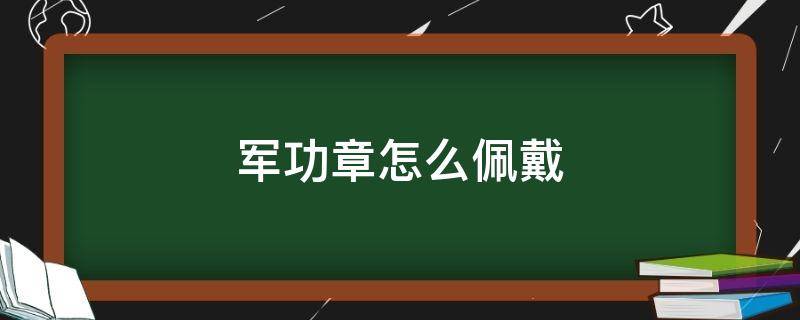 军功章怎么佩戴